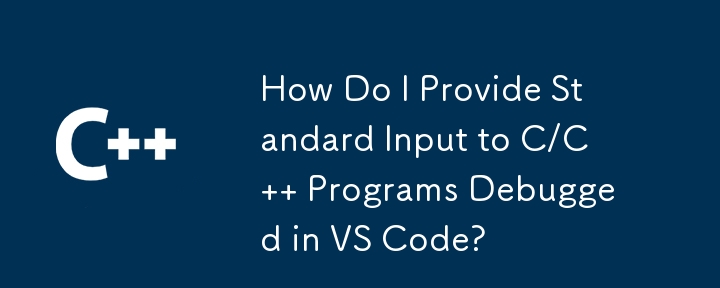 C++

How Do I Provide Standard Input to C/C++ Programs Debugged in VS Code?